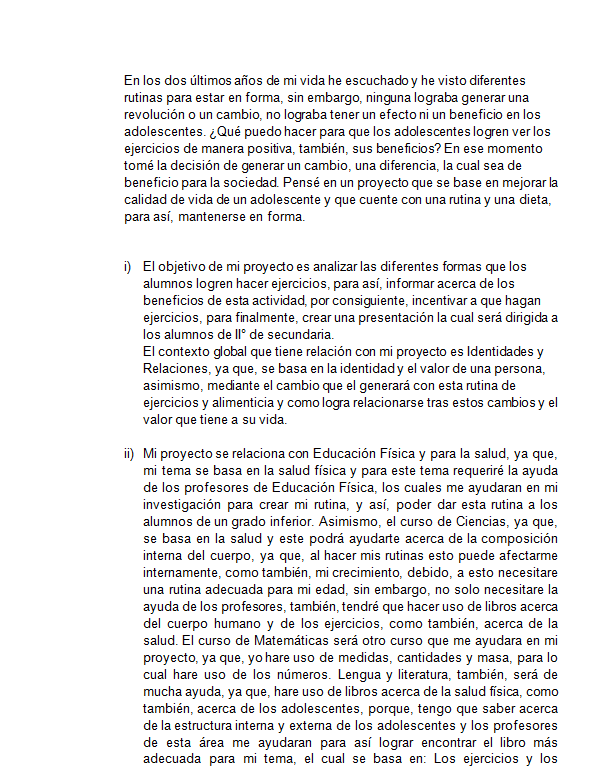 En los dos últimos años de mi vida he escuchado y he visto diferentes rutinas para estar en forma, sin embargo, ninguna lograba generar una revolución o un cambio, no lograba tener un efecto ni un beneficio en los adolescentes. ¿Qué puedo hacer para que los adolescentes logren ver los ejercicios de manera positiva, también, sus beneficios? En ese momento tomé la decisión de generar un cambio, una diferencia, la cual sea de beneficio para la sociedad. Pensé en un proyecto que se base en mejorar la calidad de vida de un adolescente y que cuente con una rutina y una dieta, para así, mantenerse en forma.

i) El objetivo de mi proyecto es analizar las diferentes formas que los alumnos logren hacer ejercicios, para así, informar acerca de los beneficios de esta actividad, por consiguiente, incentivar a que hagan ejercicios, para finalmente, crear una presentación la cual será dirigida a los alumnos de II° de secundaria.
El contexto global que tiene relación con mi proyecto es Identidades y Relaciones, ya que, se basa en la identidad y el valor de una persona, asimismo, mediante el cambio que el generará con esta rutina de ejercicios y alimenticia y como logra relacionarse tras estos cambios y el valor que tiene a su vida.

ii) Mi proyecto se relaciona con Educación Física y para la salud, ya que, mi tema se basa en la salud física y para este tema requeriré la ayuda de los profesores de Educación Física, los cuales me ayudaran en mi investigación para crear mi rutina, y así, poder dar esta rutina a los alumnos de un grado inferior. Asimismo, el curso de Ciencias, ya que, se basa en la salud y este podrá ayudarte acerca de la composición interna del cuerpo, ya que, al hacer mis rutinas esto puede afectarme internamente, como también, mi crecimiento, debido, a esto necesitare una rutina adecuada para mi edad, sin embargo, no solo necesitare la ayuda de los profesores, también, tendré que hacer uso de libros acerca del cuerpo humano y de los ejercicios, como también, acerca de la salud. El curso de Matemáticas será otro curso que me ayudara en mi proyecto, ya que, yo hare uso de medidas, cantidades y masa, para lo cual hare uso de los números. Lengua y literatura, también, será de mucha ayuda, ya que, hare uso de libros acerca de la salud física, como también, acerca de los adolescentes, porque, tengo que saber acerca de la estructura interna y externa de los adolescentes y los profesores de esta área me ayudaran para así lograr encontrar el libro más adecuada para mi tema, el cual se basa en: Los ejercicios y los